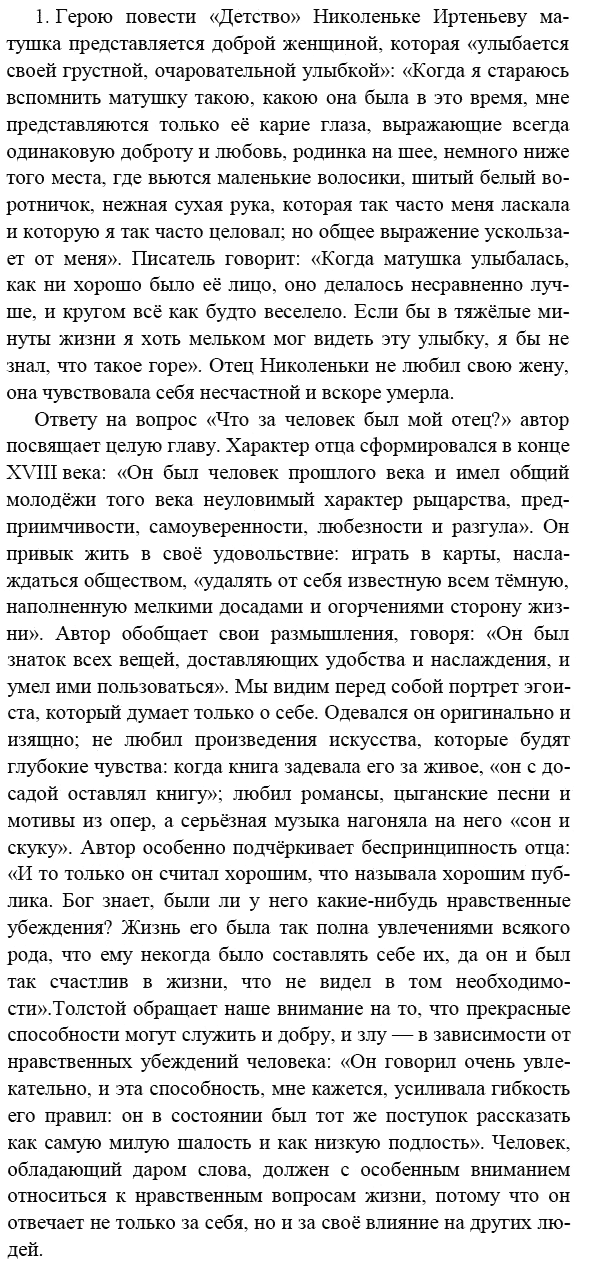 1. Герою повести «Детство» Николеньке Иртеньеву матушка представляется доброй женщиной, которая «улыбается своей грустной, очаровательной улыбкой»: «Когда я стараюсь вспомнить матушку такою, какою она была в это время, мне представляются только её карие глаза, выражающие всегда одинаковую доброту и любовь, родинка на шее, немного ниже того места, где вьются маленькие волосики, шитый белый воротничок, нежная сухая рука, которая так часто меня ласкала и которую я так часто целовал; но общее выражение ускользает от меня». Писатель говорит: «Когда матушка улыбалась, как ни хорошо было её лицо, оно делалось несравненно лучше, и кругом всё как будто веселело. Если бы в тяжёлые минуты жизни я хоть мельком мог видеть эту улыбку, я бы не знал, что такое горе». Отец Николеньки не любил свою жену, она чувствовала себя несчастной и вскоре умерла.

Ответу на вопрос «Что за человек был мой отец?» автор посвящает целую главу. Характер отца сформировался в конце XVIII века: «Он был человек прошлого века и имел общий молодёжи того века неуловимый характер рыцарства, предприимчивости, самоуверенности, любезности и разгула». Он привык жить в своё удовольствие: играть в карты, наслаждаться обществом, «удалять от себя известную всем тёмную, наполненную мелкими досадами и огорчениями сторону жизни». Автор обобщает свои размышления, говоря: «Он был знаток всех вещей, доставляющих удобства и наслаждения, и умел ими пользоваться». Мы видим перед собой портрет эгоиста, который думает только о себе. Одевался он оригинально и изящно; не любил произведения искусства, которые будят глубокие чувства: когда книга задевала его за живое, «он с досадой оставлял книгу»; любил романсы, цыганские песни и мотивы из опер, а серьёзная музыка нагоняла на него «сон и скуку». Автор особенно подчёркивает беспринципность отца: «И то только он считал хорошим, что называла хорошим публика. Бог знает, были ли у него какие-нибудь нравственные убеждения? Жизнь его была так полна увлечениями всякого рода, что ему некогда было составлять себе их, да он и был так счастлив в жизни, что не видел в том необходимости».Толстой обращает наше внимание на то, что прекрасные способности могут служить и добру, и злу — в зависимости от нравственных убеждений человека: «Он говорил очень увлекательно, и эта способность, мне кажется, усиливала гибкость его правил: он в состоянии был тот же поступок рассказать как самую милую шалость и как низкую подлость». Человек, обладающий даром слова, должен с особенным вниманием относиться к нравственным вопросам жизни, потому что он отвечает не только за себя, но и за своё влияние на других людей.